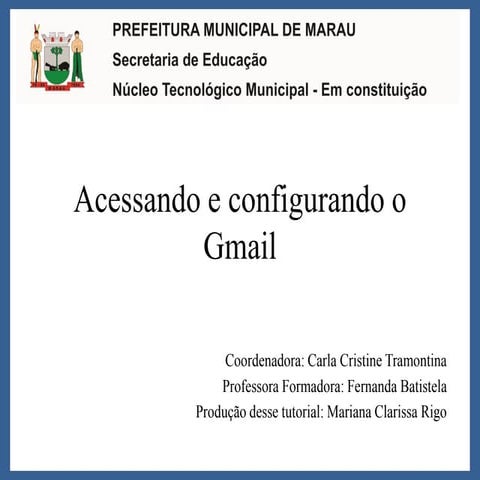 PREFEITURA MUNICIPAL DE MARAU
Secretaria de Educação
Núcleo Tecnológico Municipal - Em constituição

Acessando e configurando o Gmail

Coordenadora: Carla Cristine Tramontina
Professora Formadora: Fernanda Batistela
Produção desse tutorial: Mariana Clarissa Rigo